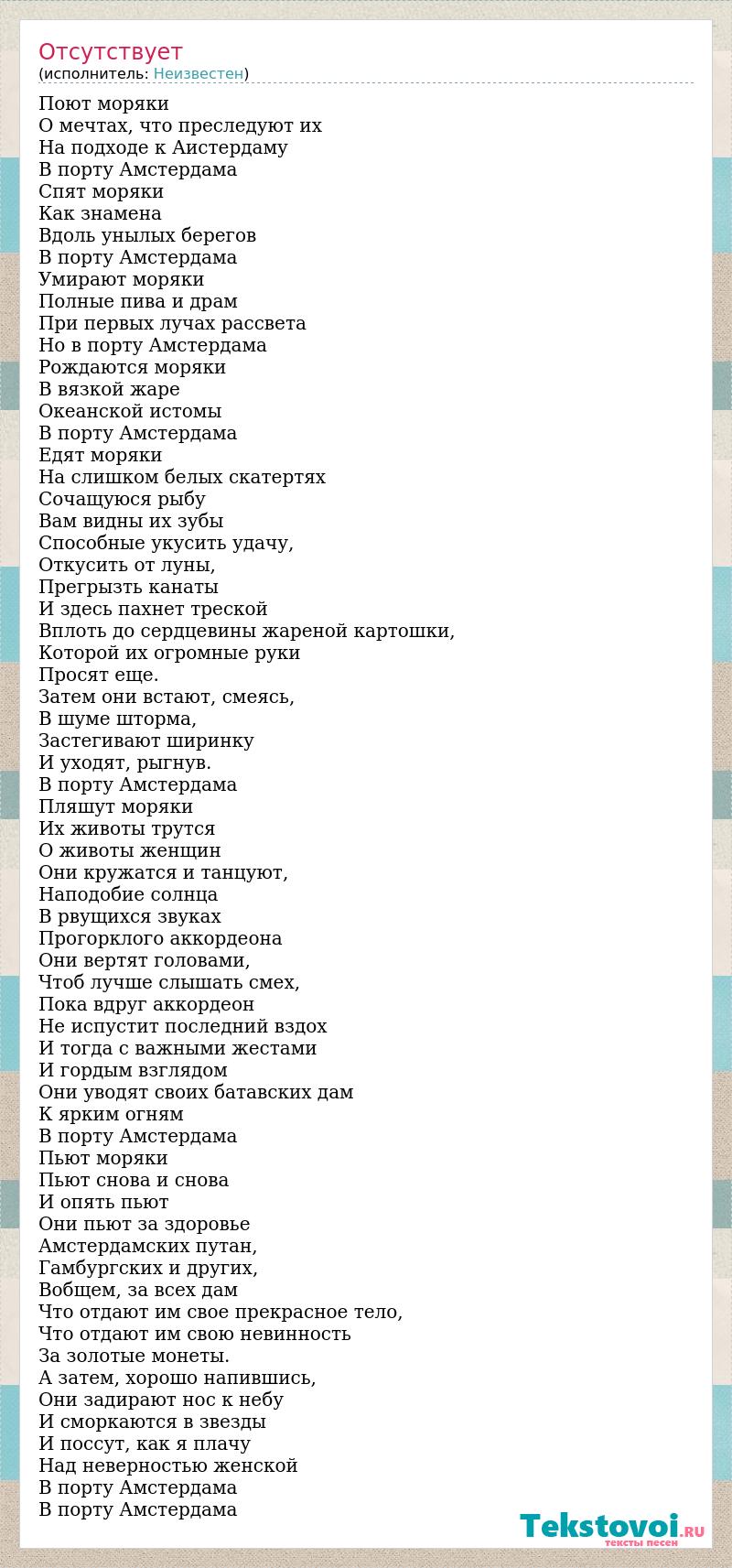 Отсутствует
(исполнитель: Неизвестен)

Поют моряки
О мечтах, что преследуют их
На подходе к Аистердаму
В порту Амстердама
Спят моряки
Как знамена
Вдоль унылых берегов
В порту Амстердама
Умирают моряки
Полные пива и драм
При первых лучах рассвета
Но в порту Амстердама
Рождаются моряки
В вязкой жаре
Океанской истомы
В порту Амстердама
Едят моряки
На слишком белых скатертях
Сочащуюся рыбу
Вам видны их зубы
Способные укусить удачу,
Откусить от луны,
Прегрызть канаты
И здесь пахнет треской
Вплоть до сердцевины жареной картошки,
Которой их огромные руки
Просят еще.
Затем они встают, смеясь,
В шуме шторма,
Застегивают ширинку
И уходят, рыгнув.
В порту Амстердама
Пляшут моряки
Их животы трутся
О животы женщин
Они кружатся и танцуют,
Наподобие солнца
В рвущихся звуках
Прогорклого аккордеона
Они вертят головами,
Чтоб лучше слышать смех,
Пока вдруг аккордеон
Не испустит последний вздох
И тогда с важными жестами
И гордым взглядом
Они уводят своих батавских дам
К ярким огням
В порту Амстердама
Пьют моряки
Пьют снова и снова
И опять пьют
Они пьют за здоровье
Амстердамских путан,
Гамбургских и других,
Вобщем, за всех дам
Что отдают им свое прекрасное тело,
Что отдают им свою невинность
За золотые монеты.
А затем, хорошо напившись,
Они задирают нос к небу
И сморкаются в звезды
И поссут, как я плачу
Над неверностью женской
В порту Амстердама
В порту Амстердама

Tekstovoi.RU
тексты песен